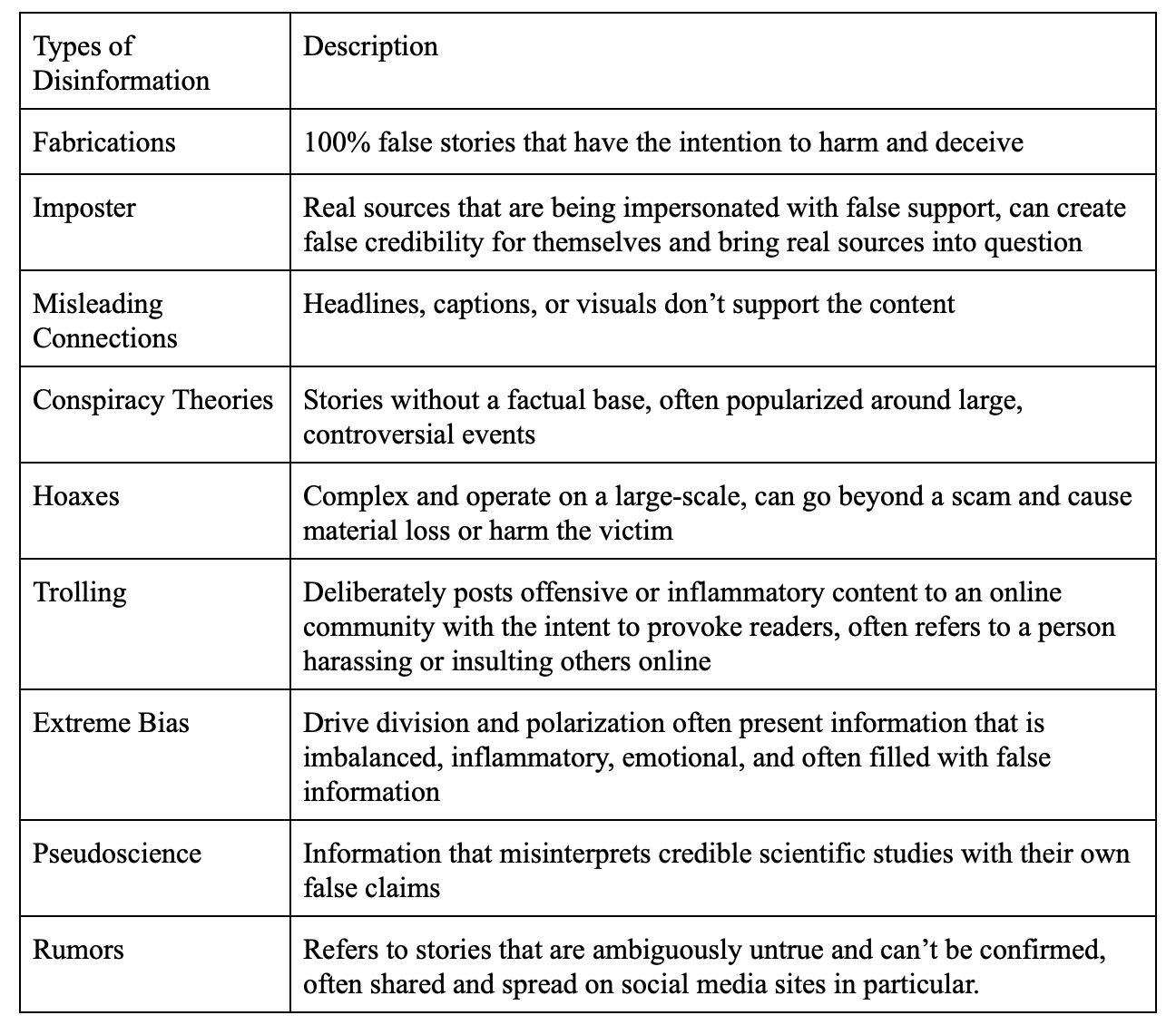 | Types of Disinformation | Description |
|---|---|
| Fabrications | 100% false stories that have the intention to harm and deceive |
| Imposter | Real sources that are being impersonated with false support, can create false credibility for themselves and bring real sources into question |
| Misleading Connections | Headlines, captions, or visuals don’t support the content |
| Conspiracy Theories | Stories without a factual base, often popularized around large, controversial events |
| Hoaxes | Complex and operate on a large-scale, can go beyond a scam and cause material loss or harm the victim |
| Trolling | Deliberately posts offensive or inflammatory content to an online community with the intent to provoke readers, often refers to a person harassing or insulting others online |
| Extreme Bias | Drive division and polarization often present information that is imbalanced, inflammatory, emotional, and often filled with false information |
| Pseudoscience | Information that misinterprets credible scientific studies with their own false claims |
| Rumors | Refers to stories that are ambiguously untrue and can’t be confirmed, often shared and spread on social media sites in particular. |